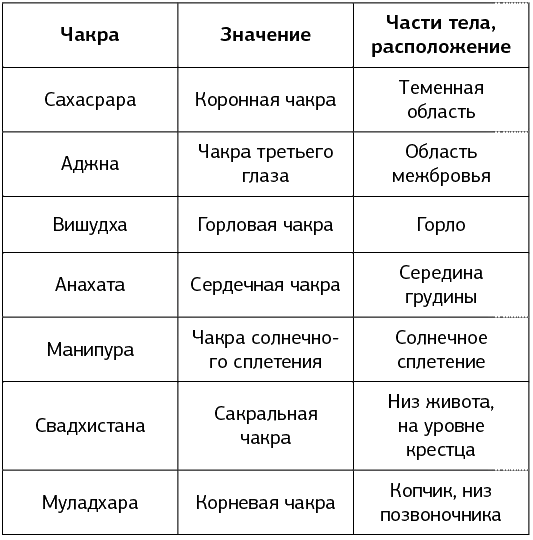 | Чакра | Значение | Части тела, расположение |
|---|---|---|
| Сахасрара | Коронная чакра | Теменная область |
| Аджна | Чакра третьего глаза | Область межбровья |
| Вишудха | Горловая чакра | Горло |
| Анахата | Сердечная чакра | Середина грудины |
| Манипура | Чакра солнечного сплетения | Солнечное сплетение |
| Свадхистана | Сакральная чакра | Низ живота, на уровне крестца |
| Муладхара | Корневая чакра | Копчик, низ позвоночника |